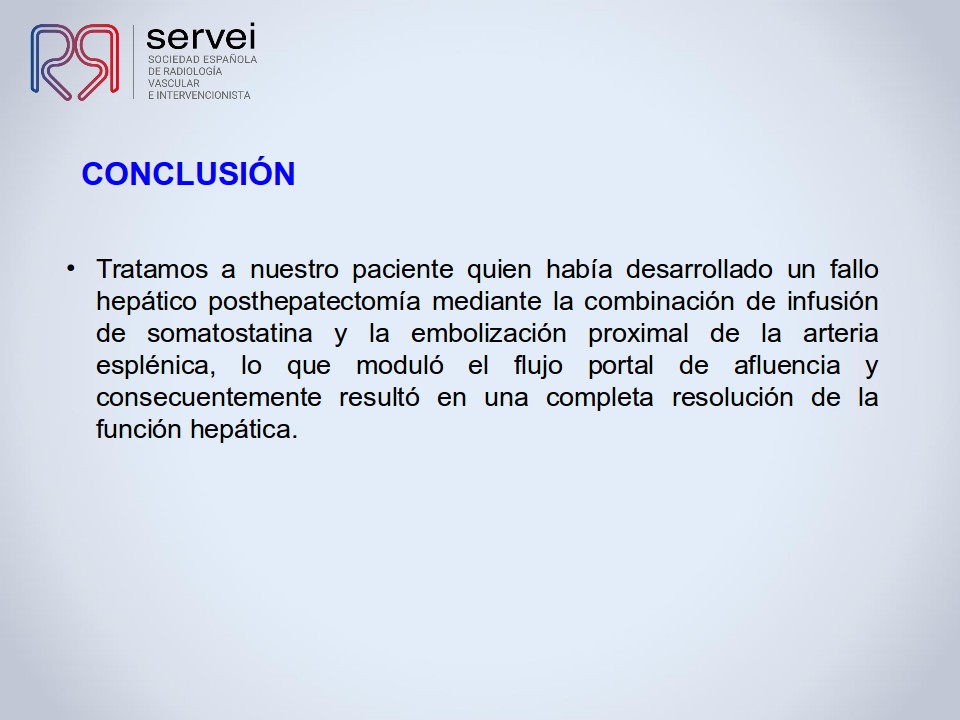 servei
SOCIEDAD ESPAÑOLA DE RADIOLOGÍA VASCULAR E INTERVENCIONISTA

CONCLUSIÓN

• Tratamos a nuestro paciente quien había desarrollado un fallo hepático posthepatectomía mediante la combinación de infusión de somatostatina y la embolización proximal de la arteria esplénica, lo que moduló el flujo portal de afluencia y consecuentemente resultó en una completa resolución de la función hepática.